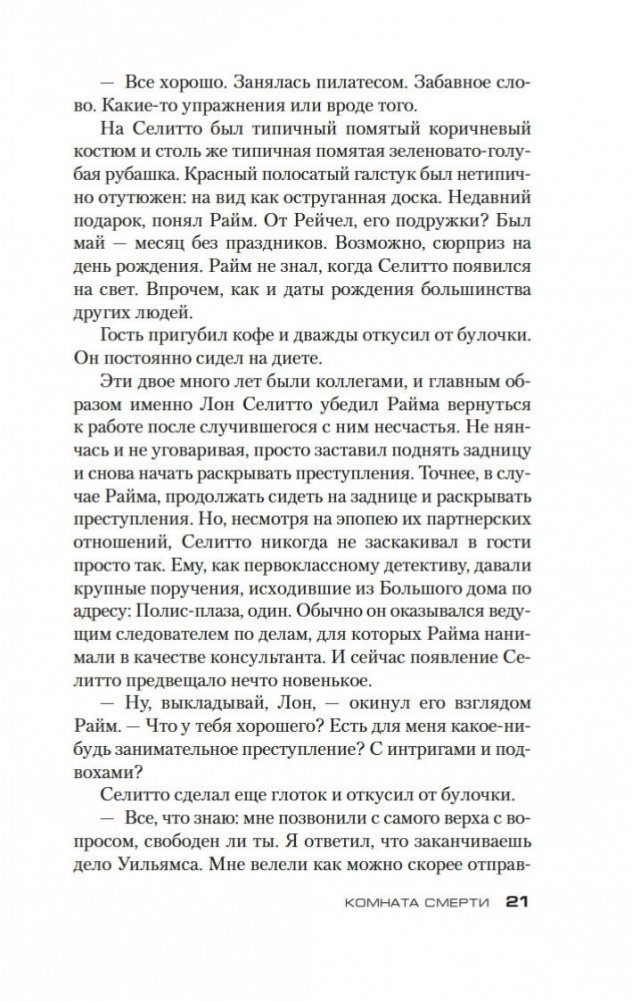 — Все хорошо. Занялась пилатесом. Забавное слово. Какие-то упражнения или вроде того.

На Селитто был типичный помятый коричневый костюм и столь же типичная помятая зеленовато-голубая рубашка. Красный полосатый галстук был нетипично отутюжен: на вид как оструганная доска. Недавний подарок, понял Райм. От Рейчел, его подружки? Был май — месяц без праздников. Возможно, сюрприз на день рождения. Райм не знал, когда Селитто появился на свет. Впрочем, как и даты рождения большинства других людей.

Гость пригубил кофе и дважды откусил от булочки. Он постоянно сидел на диете.

Эти двое много лет были коллегами, и главным образом именно Лон Селитто убедил Райма вернуться к работе после случившегося с ним несчастья. Не нянчась и не уговаривая, просто заставил поднять задницу и снова начать раскрывать преступления. Точнее, в случае Райма, продолжать сидеть на заднице и раскрывать преступления. Но, несмотря на эпопею их партнерских отношений, Селитто никогда не заскакивал в гости просто так. Ему, как первоклассному детективу, давали крупные поручения, исходившие из Большого дома по адресу: Полис-плаза, один. Обычно он оказывался ведущим следователем по делам, для которых Райма нанимали в качестве консультанта. И сейчас появление Селитто предвещало нечто новенькое.

— Ну, выкладывай, Лон, — окинул его взглядом Райм. — Что у тебя хорошего? Есть для меня какое-нибудь занимательное преступление? С интригами и подвохами?

Селитто сделал еще глоток и откусил от булочки.

— Все, что знаю: мне позвонили с самого верха с вопросом, свободен ли ты. Я ответил, что заканчиваешь дело Уильямса. Мне велели как можно скорее отправ-

КОМНАТА СМЕРТИ 21